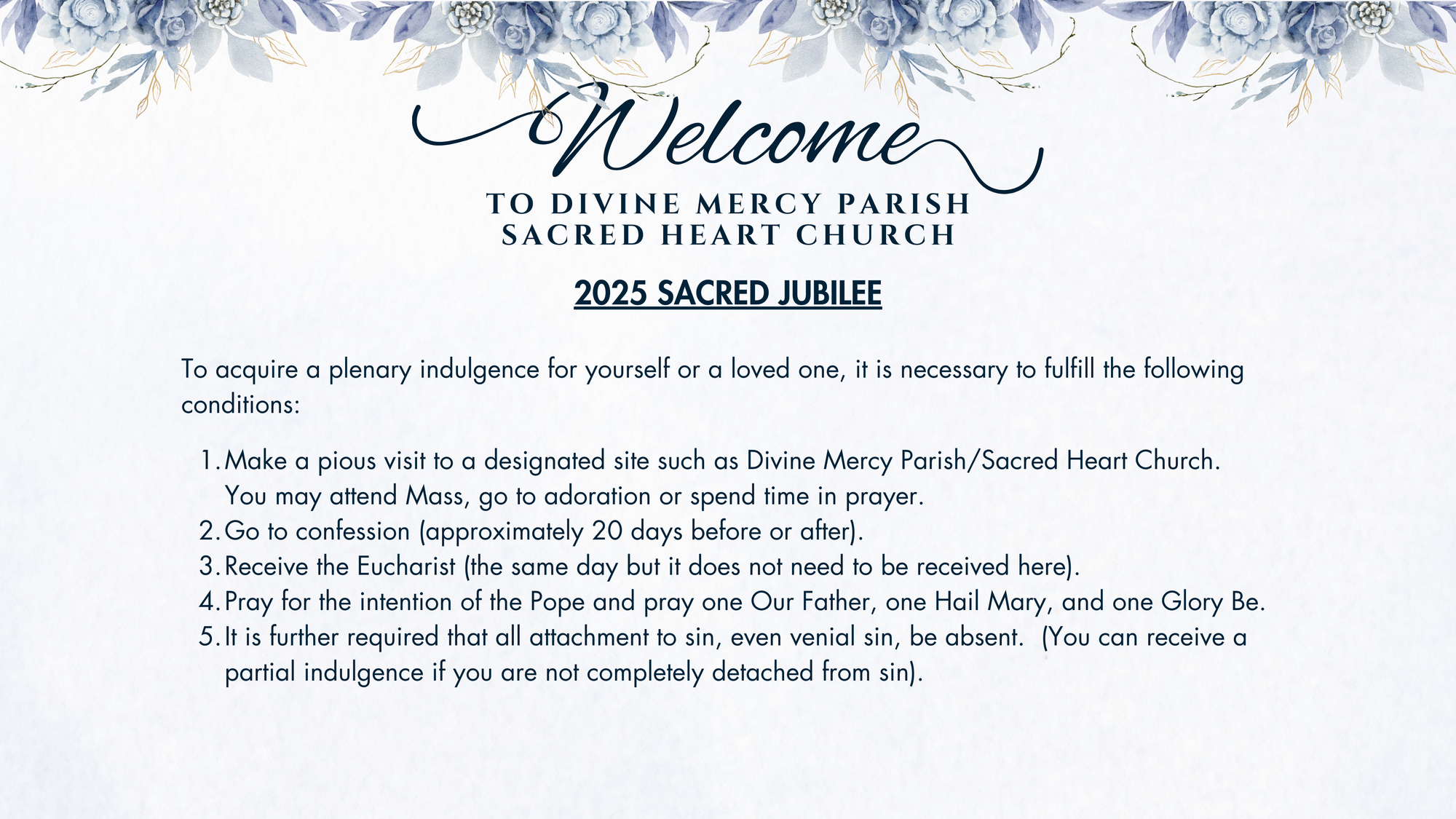 Welcome

TO DIVINE MERCY PARISH
SACRED HEART CHURCH

2025 SACRED JUBILEE

To acquire a plenary indulgence for yourself or a loved one, it is necessary to fulfill the following conditions:

1. Make a pious visit to a designated site such as Divine Mercy Parish/Sacred Heart Church. You may attend Mass, go to adoration or spend time in prayer.
2. Go to confession (approximately 20 days before or after).
3. Receive the Eucharist (the same day but it does not need to be received here).
4. Pray for the intention of the Pope and pray one Our Father, one Hail Mary, and one Glory Be.
5. It is further required that all attachment to sin, even venial sin, be absent. (You can receive a partial indulgence if you are not completely detached from sin).